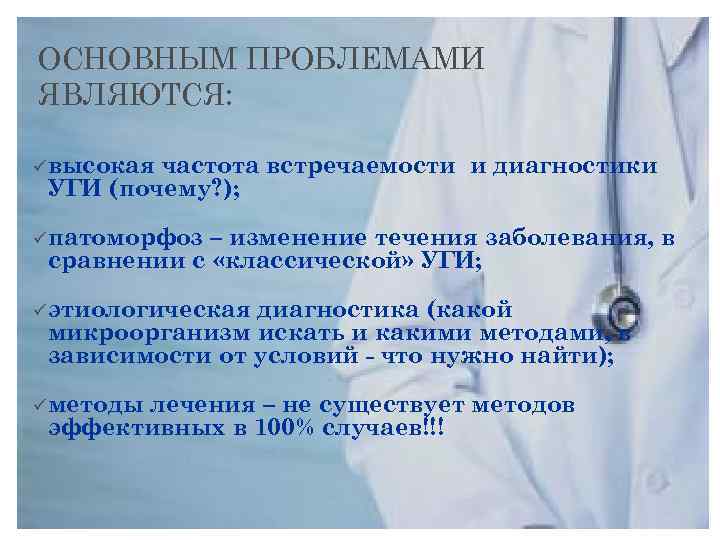 ОСНОВНЫМ ПРОБЛЕМАМИ ЯВЛЯЮТСЯ:

✓высокая частота встречаемости и диагностики УГИ (почему?);

✓патоморфоз – изменение течения заболевания, в сравнении с «классической» УГИ;

✓этиологическая диагностика (какой микроорганизм искать и какими методами, в зависимости от условий - что нужно найти);

✓методы лечения – не существует методов эффективных в 100% случаев!!!